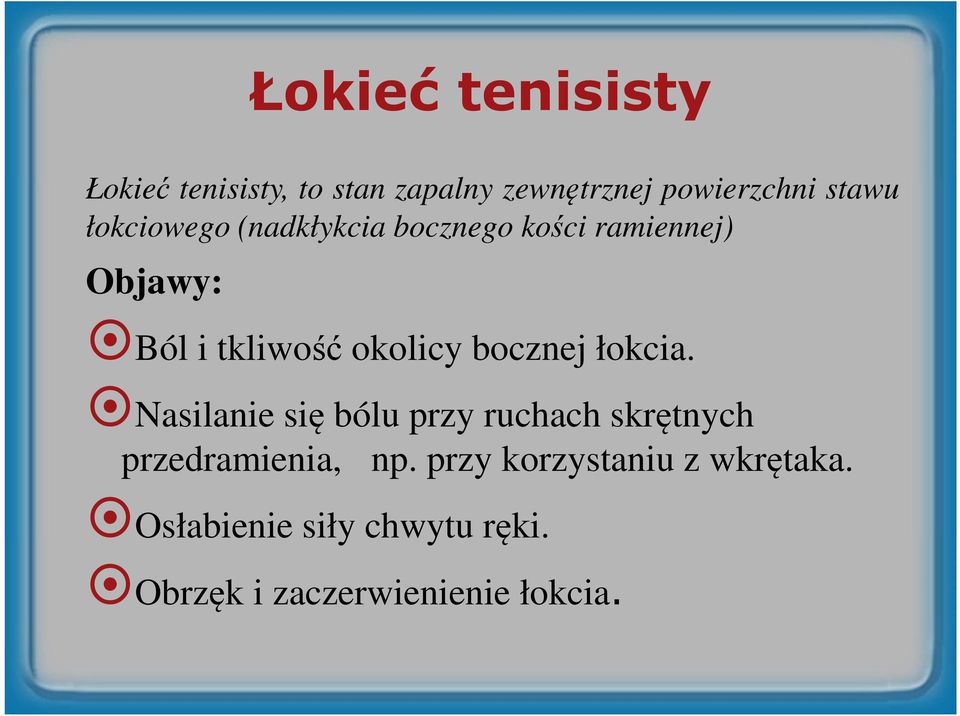 Łokieć tenisisty

Łokieć tenisisty, to stan zapalny zewnętrznej powierzchni stawu łokciowego (nadkłykcia bocznego kości ramiennej)

Objawy:

Ból i tkliwość okolicy bocznej łokcia.

Nasilanie się bólu przy ruchach skrętnych przedramienia, np. przy korzystaniu z wkrętaka.

Osłabienie siły chwytu ręki.

Obrzęk i zaczerwienienie łokcia.